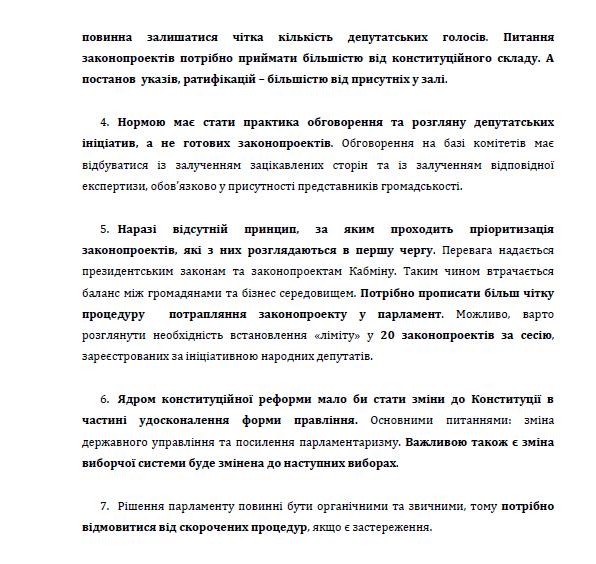 повинна залишатися чітка кількість депутатських голосів. Питання законопроектів потрібно приймати більшістю від конституційного складу. А постанов указів, ратифікацій – більшістю від присутніх у залі.

4. Нормою має стати практика обговорення та розгляну депутатських ініціатив, а не готових законопроектів. Обговорення на базі комітетів має відбуватися із залученням зацікавлених сторін та із залученням відповідної експертизи, обов'язково у присутності представників громадськості.

5. Наразі відсутній принцип, за яким проходить пріоритизація законопроектів, які з них розглядаються в першу чергу. Перевага надається президентським законам та законопроектам Кабміну. Таким чином втрачається баланс між громадянами та бізнес середовищем. Потрібно прописати більш чітку процедуру потрапляння законопроекту у парламент. Можливо, варто розглянути необхідність встановлення «ліміту» у 20 законопроектів за сесію, зареєстрованих за ініціативною народних депутатів.

6. Ядром конституційної реформи мало би стати зміни до Конституції в частині удосконалення форми правління. Основними питаннями: зміна державного управління та посилення парламентаризму. Важливою також є зміна виборчої системи буде змінена до наступних виборах.

7. Рішення парламенту повинні бути органічними та звичними, тому потрібно відмовитися від скорочених процедур, якщо є застереження.